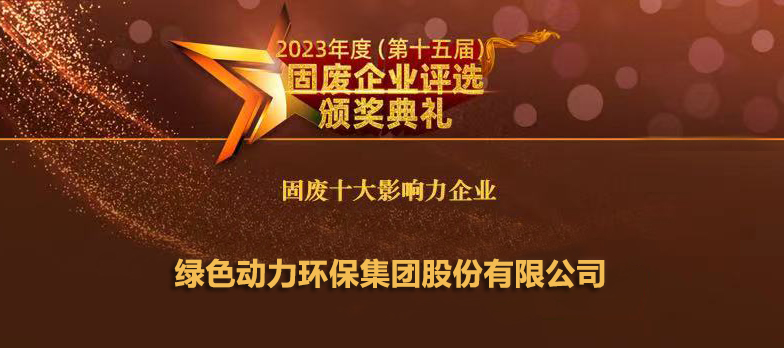 2023年度(第十五届)
固废企业评选
颁奖典礼

固废十大影响力企业

绿色动力环保集团股份有限公司